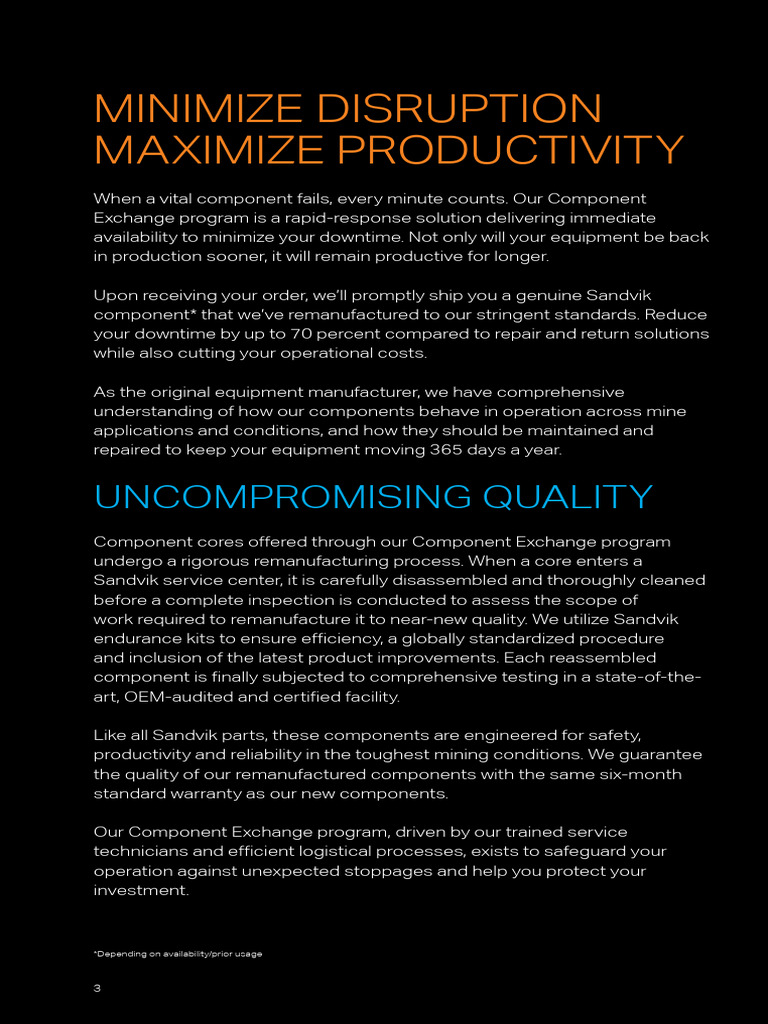 MINIMIZE DISRUPTION
MAXIMIZE PRODUCTIVITY

When a vital component fails, every minute counts. Our Component Exchange program is a rapid-response solution delivering immediate availability to minimize your downtime. Not only will your equipment be back in production sooner, it will remain productive for longer.

Upon receiving your order, we'll promptly ship you a genuine Sandvik component* that we've remanufactured to our stringent standards. Reduce your downtime by up to 70 percent compared to repair and return solutions while also cutting your operational costs.

As the original equipment manufacturer, we have comprehensive understanding of how our components behave in operation across mine applications and conditions, and how they should be maintained and repaired to keep your equipment moving 365 days a year.

UNCOMPROMISING QUALITY

Component cores offered through our Component Exchange program undergo a rigorous remanufacturing process. When a core enters a Sandvik service center, it is carefully disassembled and thoroughly cleaned before a complete inspection is conducted to assess the scope of work required to remanufacture it to near-new quality. We utilize Sandvik endurance kits to ensure efficiency, a globally standardized procedure and inclusion of the latest product improvements. Each reassembled component is finally subjected to comprehensive testing in a state-of-the-art, OEM-audited and certified facility.

Like all Sandvik parts, these components are engineered for safety, productivity and reliability in the toughest mining conditions. We guarantee the quality of our remanufactured components with the same six-month standard warranty as our new components.

Our Component Exchange program, driven by our trained service technicians and efficient logistical processes, exists to safeguard your operation against unexpected stoppages and help you protect your investment.

*Depending on availability/prior usage

3